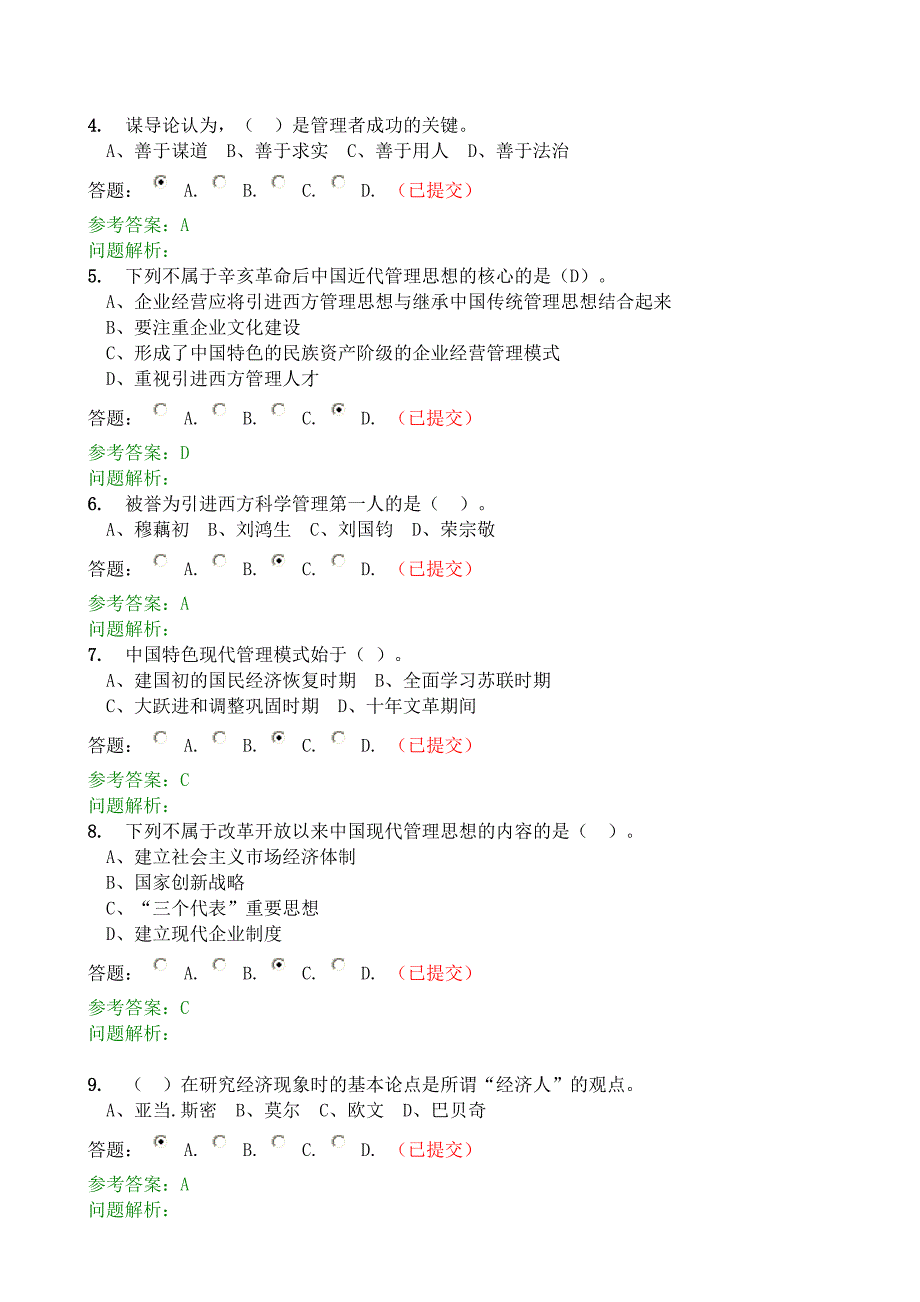 4. 谋导论认为，（ ）是管理者成功的关键。
A、善于谋道 B、善于求实 C、善于用人 D、善于法治

答题： A. B. C. D. （已提交）

参考答案：A
问题解析：

5. 下列不属于辛亥革命后中国近代管理思想的核心的是（D）。
A、企业经营应将引进西方管理思想与继承中国传统管理思想结合起来
B、要注重企业文化建设
C、形成了中国特色的民族资产阶级的企业经营管理模式
D、重视引进西方管理人才

答题： A. B. C. D. （已提交）

参考答案：D
问题解析：

6. 被誉为引进西方科学管理第一人的是（ ）。
A、穆藕初 B、刘鸿生 C、刘国钧 D、荣宗敬

答题： A. B. C. D. （已提交）

参考答案：A
问题解析：

7. 中国特色现代管理模式始于（ ）。
A、建国初的国民经济恢复时期 B、全面学习苏联时期
C、大跃进和调整巩固时期 D、十年文革期间

答题： A. B. C. D. （已提交）

参考答案：C
问题解析：

8. 下列不属于改革开放以来中国现代管理思想的内容的是（ ）。
A、建立社会主义市场经济体制
B、国家创新战略
C、“三个代表”重要思想
D、建立现代企业制度

答题： A. B. C. D. （已提交）

参考答案：C
问题解析：

9. （ ）在研究经济现象时的基本论点是所谓“经济人”的观点。
A、亚当.斯密 B、莫尔 C、欧文 D、巴贝奇

答题： A. B. C. D. （已提交）

参考答案：A
问题解析：